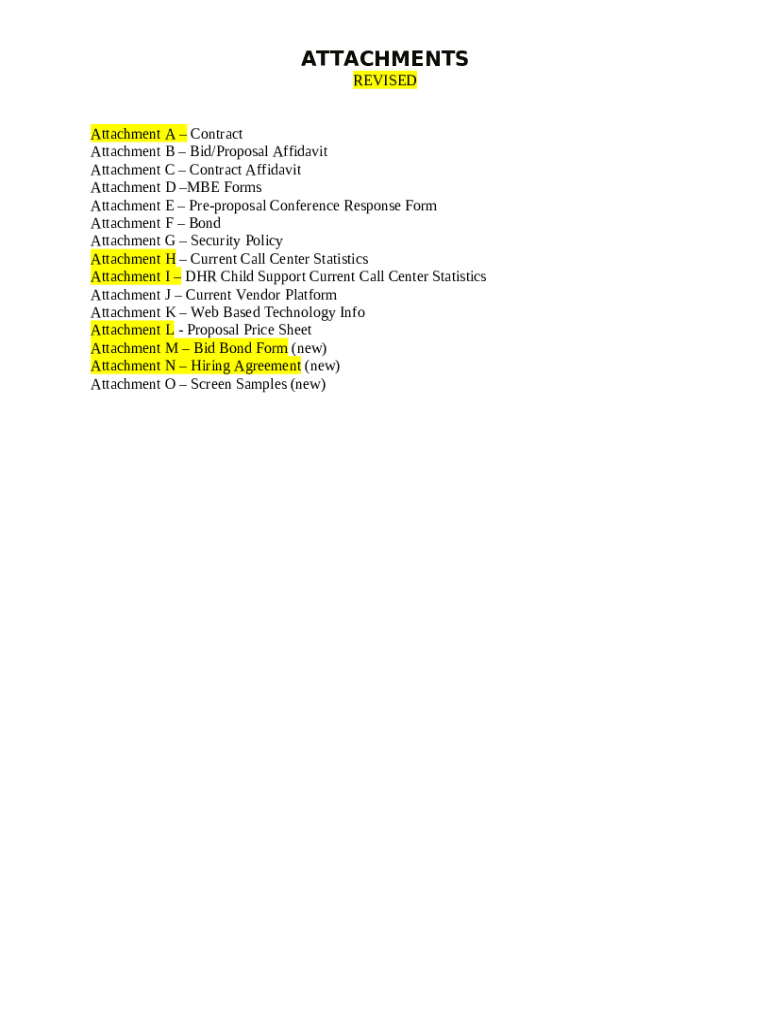 ATTACHMENTS
REVISED

Attachment A – Contract
Attachment B – Bid/Proposal Affidavit
Attachment C – Contract Affidavit
Attachment D –MBE Forms
Attachment E – Pre-proposal Conference Response Form
Attachment F – Bond
Attachment G – Security Policy
Attachment H – Current Call Center Statistics
Attachment I – DHR Child Support Current Call Center Statistics
Attachment J – Current Vendor Platform
Attachment K – Web Based Technology Info
Attachment L - Proposal Price Sheet
Attachment M – Bid Bond Form (new)
Attachment N – Hiring Agreement (new)
Attachment O – Screen Samples (new)